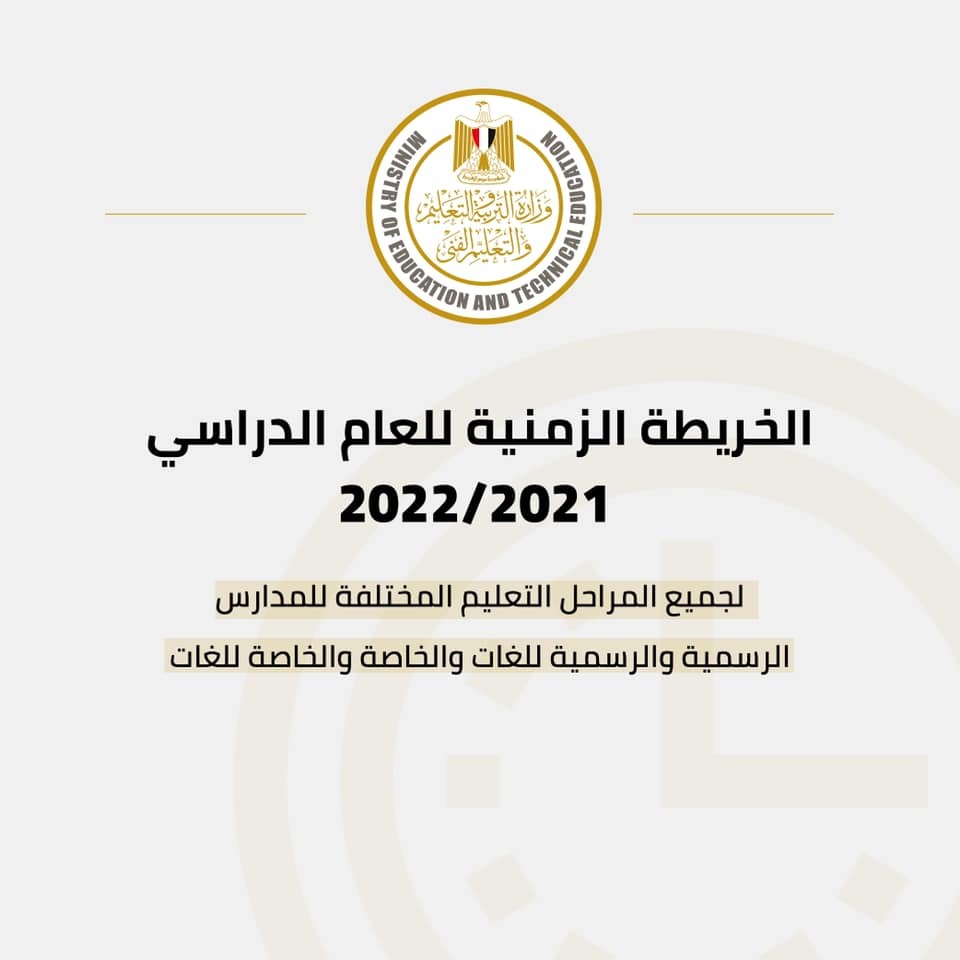 MINISTRY OF EDUCATION AND TECHNICAL EDUCATION
وزارة التربية والتعليم والتعليم الفنى

الخريطة الزمنية للعام الدراسي 2022/2021

لجميع المراحل التعليم المختلفة للمدارس الرسمية والرسمية للغات والخاصة والخاصة للغات